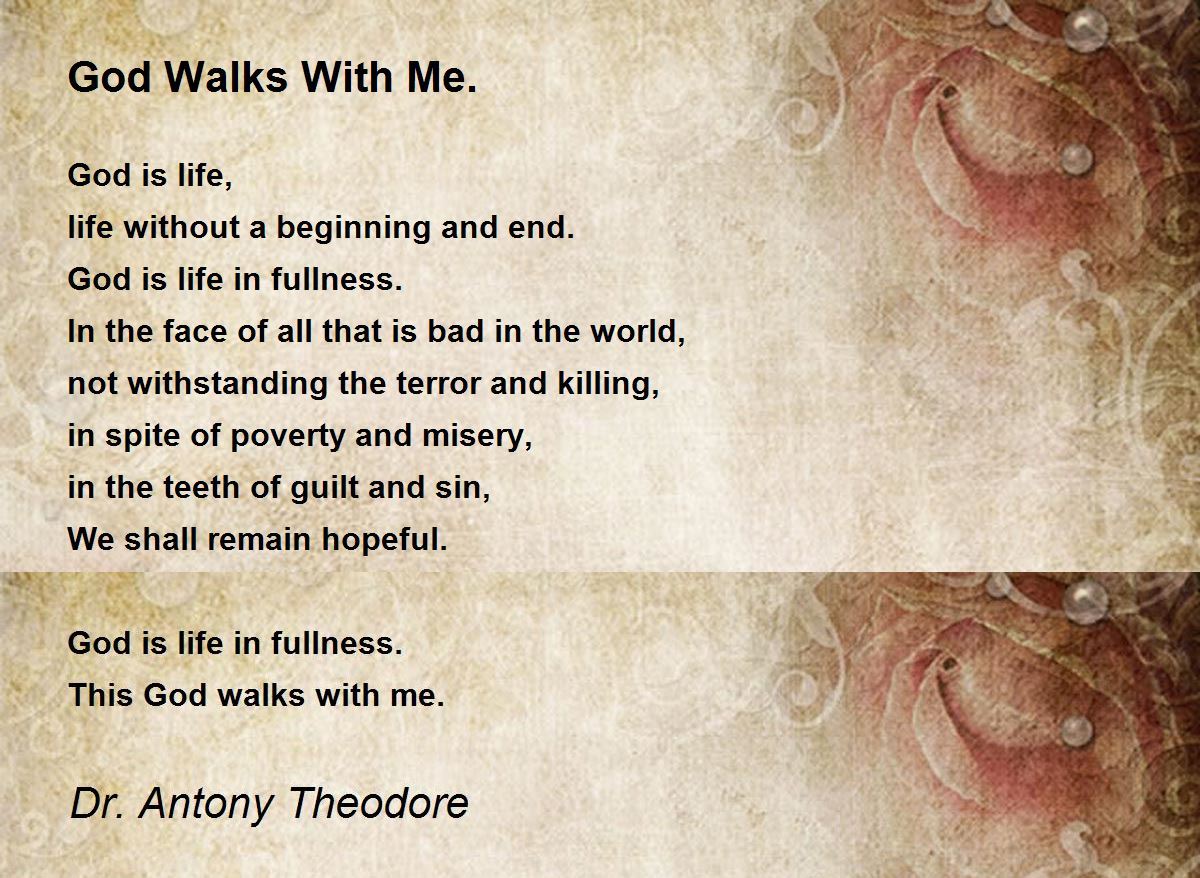 God Walks With Me.

God is life,
life without a beginning and end.
God is life in fullness.
In the face of all that is bad in the world,
not withstanding the terror and killing,
in spite of poverty and misery,
in the teeth of guilt and sin,
We shall remain hopeful.

God is life in fullness.
This God walks with me.

Dr. Antony Theodore